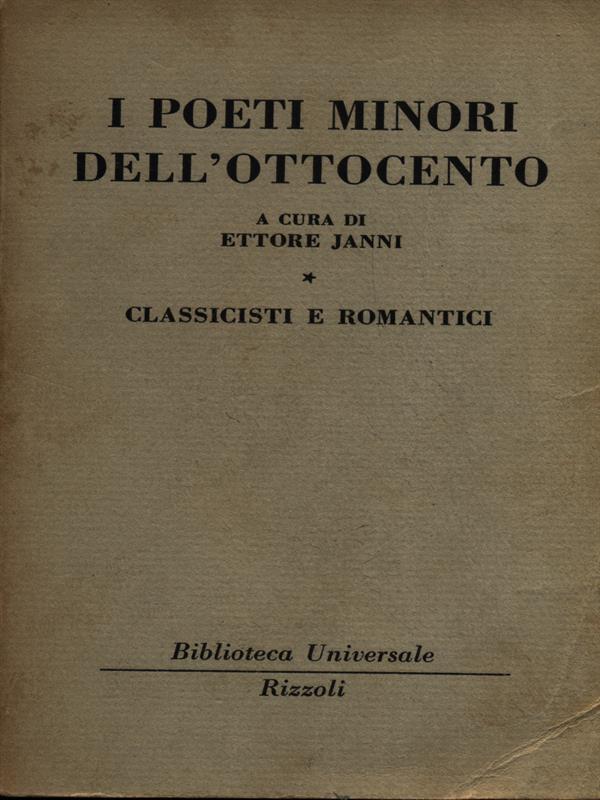 I POETI MINORI DELL'OTTOCENTO

A CURA DI
ETTORE JANNI

*

CLASSICISTI E ROMANTICI

Biblioteca Universale
Rizzoli